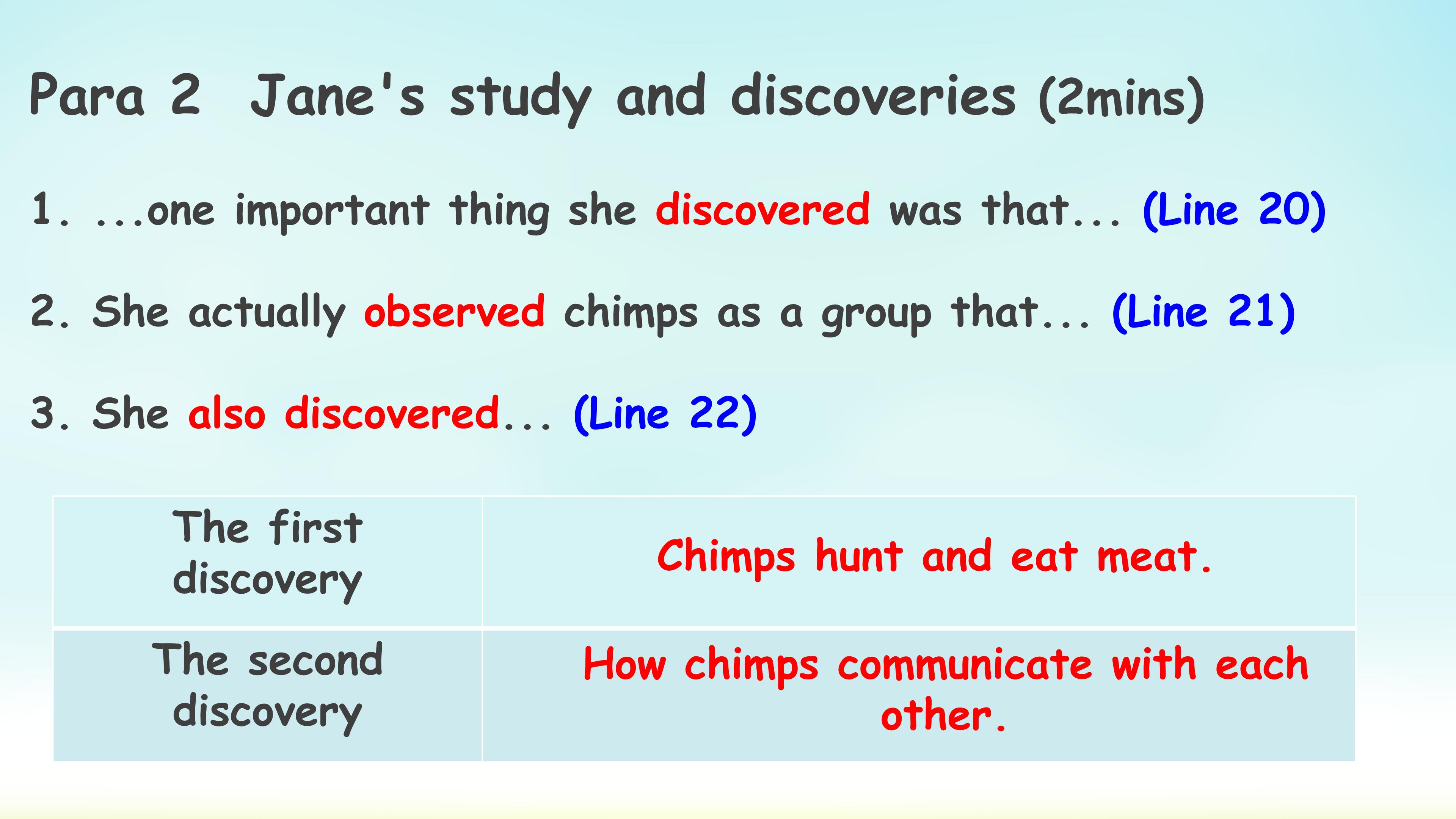 Para 2 Jane's study and discoveries (2mins)

1. ...one important thing she discovered was that... (Line 20)

2. She actually observed chimps as a group that... (Line 21)

3. She also discovered... (Line 22)

| The first discovery | Chimps hunt and eat meat. |
|---|---|
| The second discovery | How chimps communicate with each other. |